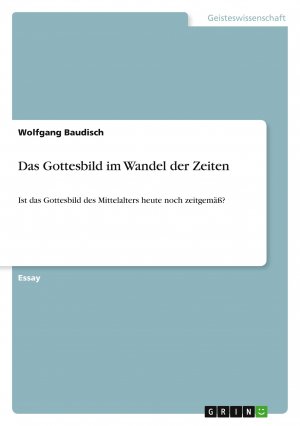 Geisteswissenschaft

Wolfgang Baudisch

Das Gottesbild im Wandel der Zeiten

Ist das Gottesbild des Mittelalters heute noch zeitgemäß?

Essay

GRIN